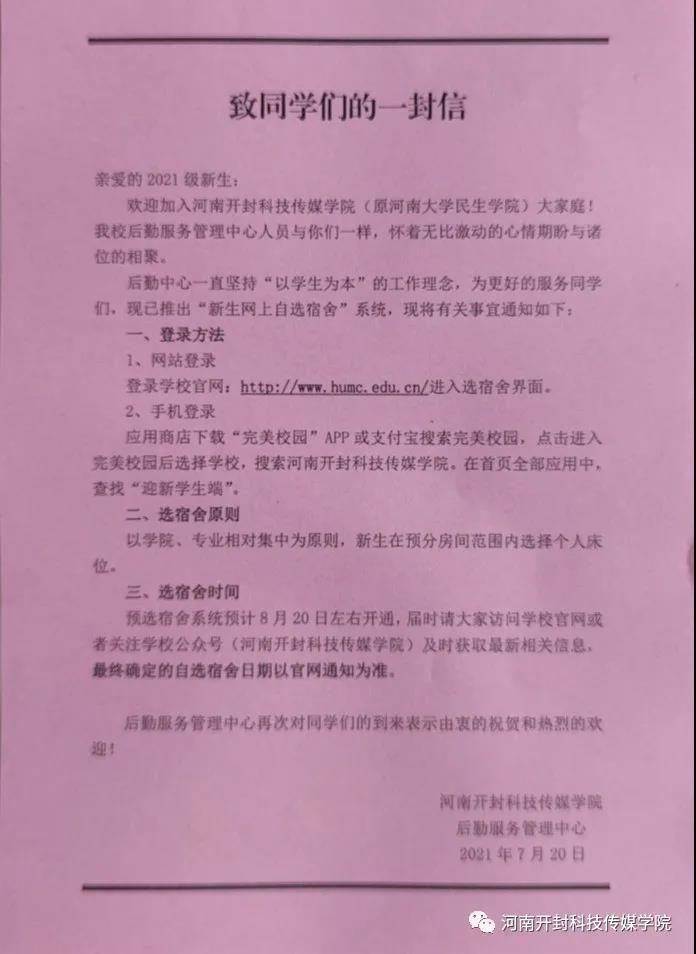 致同学们的一封信

亲爱的 2021 级新生：

欢迎加入河南开封科技传媒学院（原河南大学民生学院）大家庭！我校后勤服务管理中心人员与你们一样，怀着无比激动的心情期盼与诸位的相聚。

后勤中心一直坚持“以学生为本”的工作理念，为更好的服务同学们，现已推出“新生网上自选宿舍”系统，现将有关事宜通知如下：

一、登录方法

1、网站登录

登录学校官网：http://www.humc.edu.cn/进入选宿舍界面。

2、手机登录

应用商店下载“完美校园”APP 或支付宝搜索完美校园，点击进入完美校园后选择学校，搜索河南开封科技传媒学院。在首页全部应用中，查找“迎新学生端”。

二、选宿舍原则

以学院、专业相对集中为原则，新生在预分房间范围内选择个人床位。

三、选宿舍时间

预选宿舍系统预计 8 月 20 日左右开通，届时请大家访问学校官网或者关注学校公众号（河南开封科技传媒学院）及时获取最新相关信息，最终确定的自选宿舍日期以官网通知为准。

后勤服务管理中心再次对同学们的到来表示由衷的祝贺和热烈的欢迎！

河南开封科技传媒学院
后勤服务管理中心
2021 年 7 月 20 日

河南开封科技传媒学院